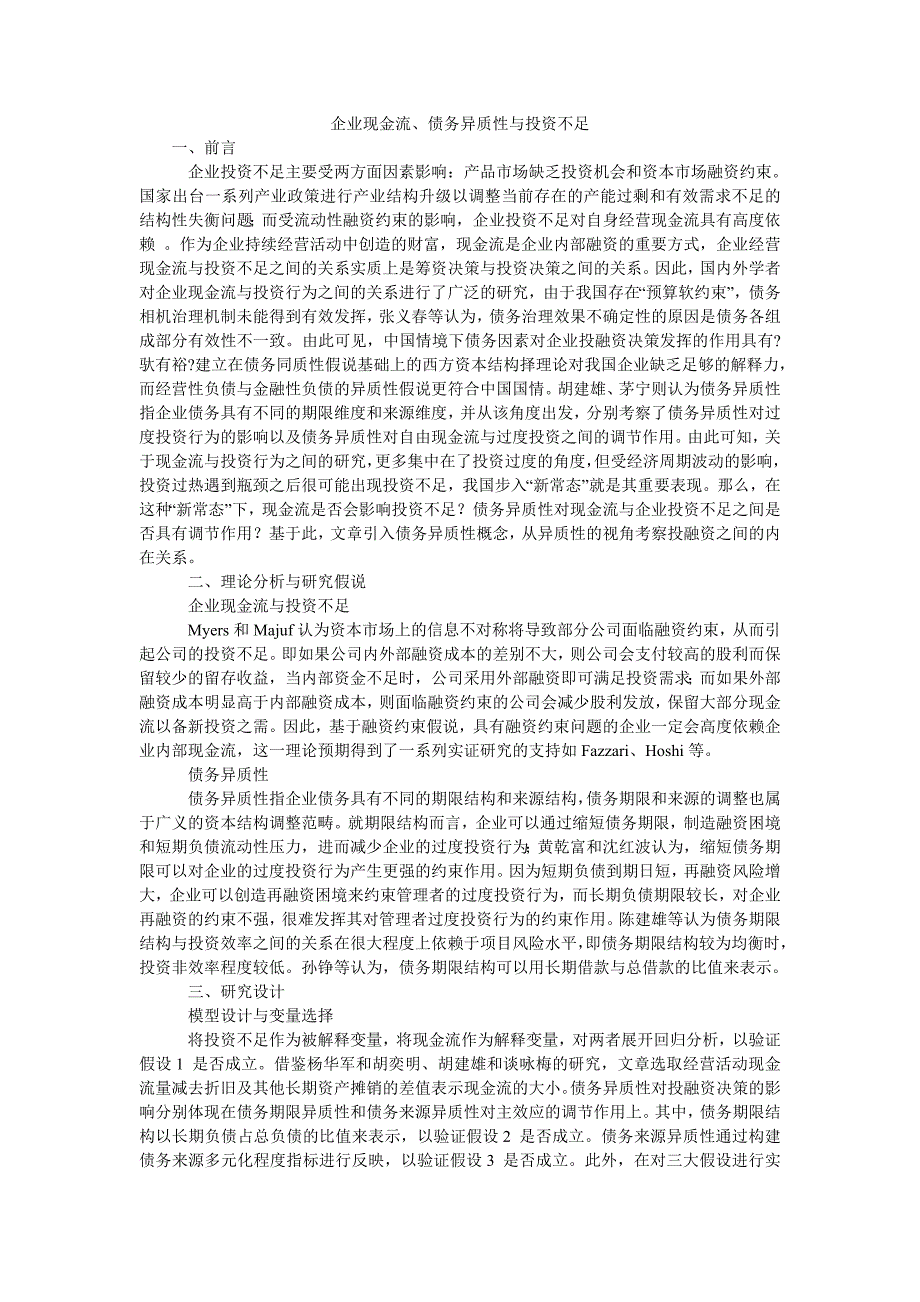 企业现金流、债务异质性与投资不足

一、前言

企业投资不足主要受两方面因素影响：产品市场缺乏投资机会和资本市场融资约束。国家出台一系列产业政策进行产业结构升级以调整当前存在的产能过剩和有效需求不足的结构性失衡问题 而受流动性融资约束的影响，企业投资不足对自身经营现金流具有高度依赖 。作为企业持续经营活动中创造的财富，现金流是企业内部融资的重要方式，企业经营现金流与投资不足之间的关系实质上是筹资决策与投资决策之间的关系。因此，国内外学者对企业现金流与投资行为之间的关系进行了广泛的研究，由于我国存在“预算软约束”，债务相机治理机制未能得到有效发挥，张义春等认为，债务治理效果不确定性的原因是债务各组成部分有效性不一致。由此可见，中国情境下债务因素对企业投融资决策发挥的作用具有?驮有裕?建立在债务同质性假说基础上的西方资本结构择理论对我国企业缺乏足够的解释力，而经营性负债与金融性负债的异质性假说更符合中国国情。胡建雄、茅宁则认为债务异质性指企业债务具有不同的期限维度和来源维度，并从该角度出发，分别考察了债务异质性对过度投资行为的影响以及债务异质性对自由现金流与过度投资之间的调节作用。由此可知，关于现金流与投资行为之间的研究，更多集中在了投资过度的角度，但受经济周期波动的影响，投资过热遇到瓶颈之后很可能出现投资不足，我国步入“新常态”就是其重要表现。那么，在这种“新常态”下，现金流是否会影响投资不足？债务异质性对现金流与企业投资不足之间是否具有调节作用？基于此，文章引入债务异质性概念，从异质性的视角考察投融资之间的内在关系。

二、理论分析与研究假说

企业现金流与投资不足

Myers 和 Majuf 认为资本市场上的信息不对称将导致部分公司面临融资约束，从而引起公司的投资不足。即如果公司内外部融资成本的差别不大，则公司会支付较高的股利而保留较少的留存收益，当内部资金不足时，公司采用外部融资即可满足投资需求；而如果外部融资成本明显高于内部融资成本，则面临融资约束的公司会减少股利发放，保留大部分现金流以备新投资之需。因此，基于融资约束假说，具有融资约束问题的企业一定会高度依赖企业内部现金流，这一理论预期得到了一系列实证研究的支持如 Fazzari、Hoshi 等。

债务异质性

债务异质性指企业债务具有不同的期限结构和来源结构，债务期限和来源的调整也属于广义的资本结构调整范畴。就期限结构而言，企业可以通过缩短债务期限，制造融资困境和短期负债流动性压力，进而减少企业的过度投资行为；黄乾富和沈红波认为，缩短债务期限可以对企业的过度投资行为产生更强的约束作用。因为短期负债到期日短，再融资风险增大，企业可以创造再融资困境来约束管理者的过度投资行为，而长期负债期限较长，对企业再融资的约束不强，很难发挥其对管理者过度投资行为的约束作用。陈建雄等认为债务期限结构与投资效率之间的关系在很大程度上依赖于项目风险水平，即债务期限结构较为均衡时，投资非效率程度较低。孙铮等认为，债务期限结构可以用长期借款与总借款的比值来表示。

三、研究设计

模型设计与变量选择

将投资不足作为被解释变量，将现金流作为解释变量，对两者展开回归分析，以验证假设 1 是否成立。借鉴杨华军和胡奕明、胡建雄和谈咏梅的研究，文章选取经营活动现金流量减去折旧及其他长期资产摊销的差值表示现金流的大小。债务异质性对投融资决策的影响分别体现在债务期限异质性和债务来源异质性对主效应的调节作用上。其中，债务期限结构以长期负债占总负债的比值来表示，以验证假设 2 是否成立。债务来源异质性通过构建债务来源多元化程度指标进行反映，以验证假设 3 是否成立。此外，在对三大假设进行实